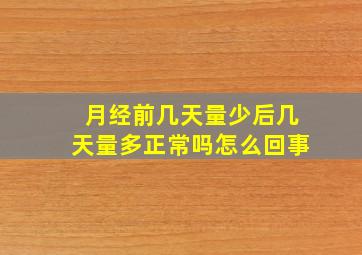 月经前几天量少后几天量多正常吗怎么回事